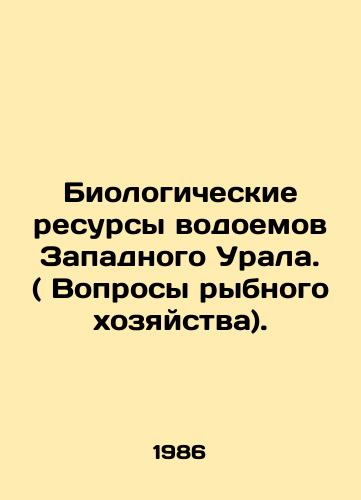 Биологические ресурсы водоемов Западного Урала. ( Вопросы рыбного хозяйства).

1986